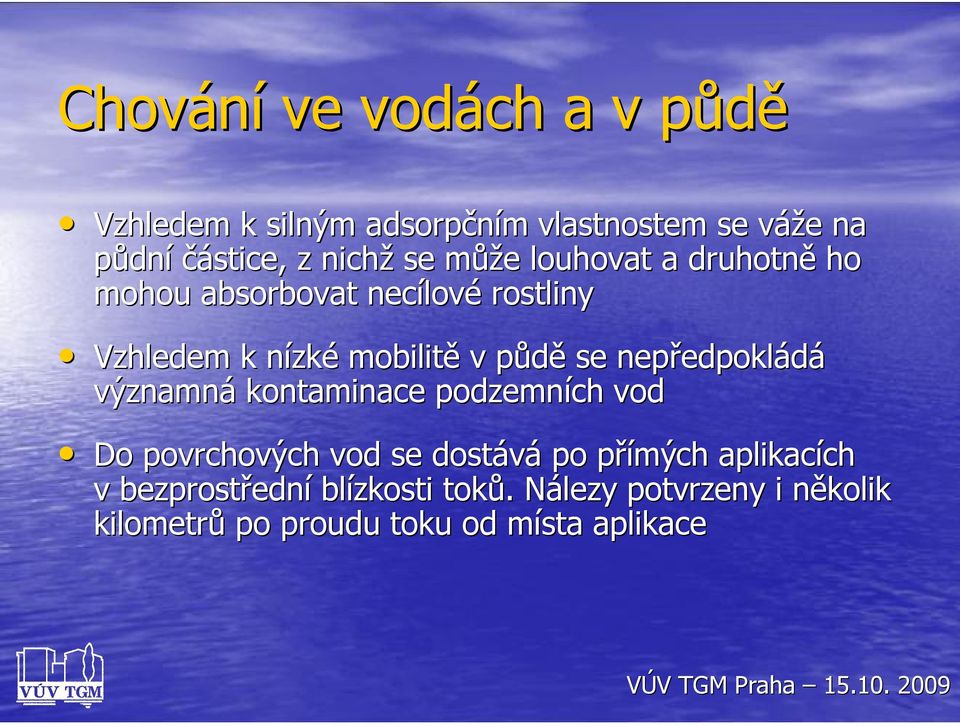 Chování ve vodách a v půdě

• Vzhledem k silným adsorpčním vlastnostem se váže na půdní částice, z nichž se může louhovat a druhotně ho mohou absorbovat necílové rostliny

• Vzhledem k nízké mobilitě v půdě se nepředpokládá významná kontaminace podzemních vod

• Do povrchových vod se dostává po přímých aplikacích v bezprostřední blízkosti toků. Nálezy potvrzeny i několik kilometrů po proudu toku od místa aplikace

VÚV TGM

VÚV TGM Praha – 15.10. 2009